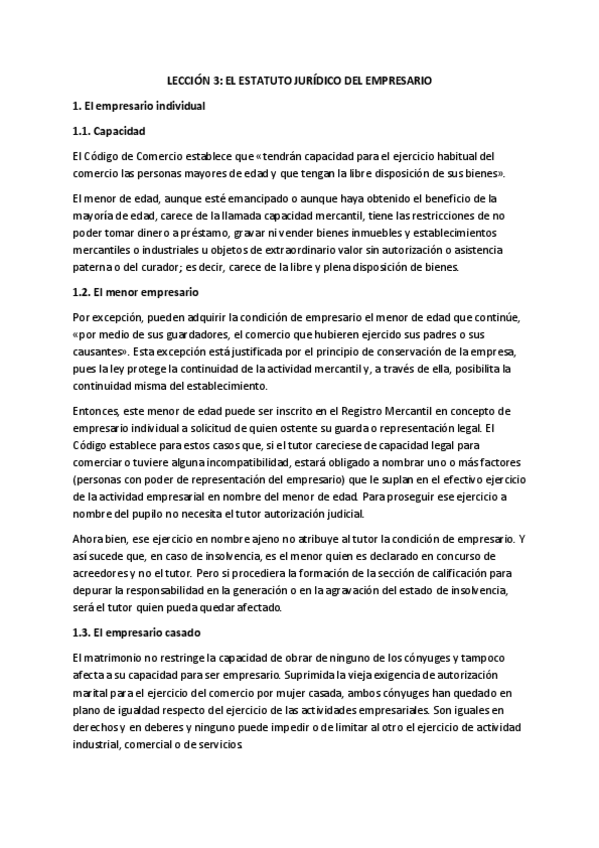 LECCIÓN 3: EL ESTATUTO JURÍDICO DEL EMPRESARIO

1. El empresario individual

1.1. Capacidad

El Código de Comercio establece que «tendrán capacidad para el ejercicio habitual del comercio las personas mayores de edad y que tengan la libre disposición de sus bienes».

El menor de edad, aunque esté emancipado o aunque haya obtenido el beneficio de la mayoría de edad, carece de la llamada capacidad mercantil, tiene las restricciones de no poder tomar dinero a préstamo, gravar ni vender bienes inmuebles y establecimientos mercantiles o industriales u objetos de extraordinario valor sin autorización o asistencia paterna o del curador; es decir, carece de la libre y plena disposición de bienes.

1.2. El menor empresario

Por excepción, pueden adquirir la condición de empresario el menor de edad que continúe, «por medio de sus guardadores, el comercio que hubieren ejercido sus padres o sus causantes». Esta excepción está justificada por el principio de conservación de la empresa, pues la ley protege la continuidad de la actividad mercantil y, a través de ella, posibilita la continuidad misma del establecimiento.

Entonces, este menor de edad puede ser inscrito en el Registro Mercantil en concepto de empresario individual a solicitud de quien ostente su guarda o representación legal. El Código establece para estos casos que, si el tutor careciese de capacidad legal para comerciar o tuviere alguna incompatibilidad, estará obligado a nombrar uno o más factores (personas con poder de representación del empresario) que le suplan en el efectivo ejercicio de la actividad empresarial en nombre del menor de edad. Para proseguir ese ejercicio a nombre del pupilo no necesita el tutor autorización judicial.

Ahora bien, ese ejercicio en nombre ajeno no atribuye al tutor la condición de empresario. Y así sucede que, en caso de insolvencia, es el menor quien es declarado en concurso de acreedores y no el tutor. Pero si procediera la formación de la sección de calificación para depurar la responsabilidad en la generación o en la agravación del estado de insolvencia, será el tutor quien pueda quedar afectado.

1.3. El empresario casado

El matrimonio no restringe la capacidad de obrar de ninguno de los cónyuges y tampoco afecta a su capacidad para ser empresario. Suprimida la vieja exigencia de autorización marital para el ejercicio del comercio por mujer casada, ambos cónyuges han quedado en plano de igualdad respecto del ejercicio de las actividades empresariales. Son iguales en derechos y en deberes y ninguno puede impedir o de limitar al otro el ejercicio de actividad industrial, comercial o de servicios.